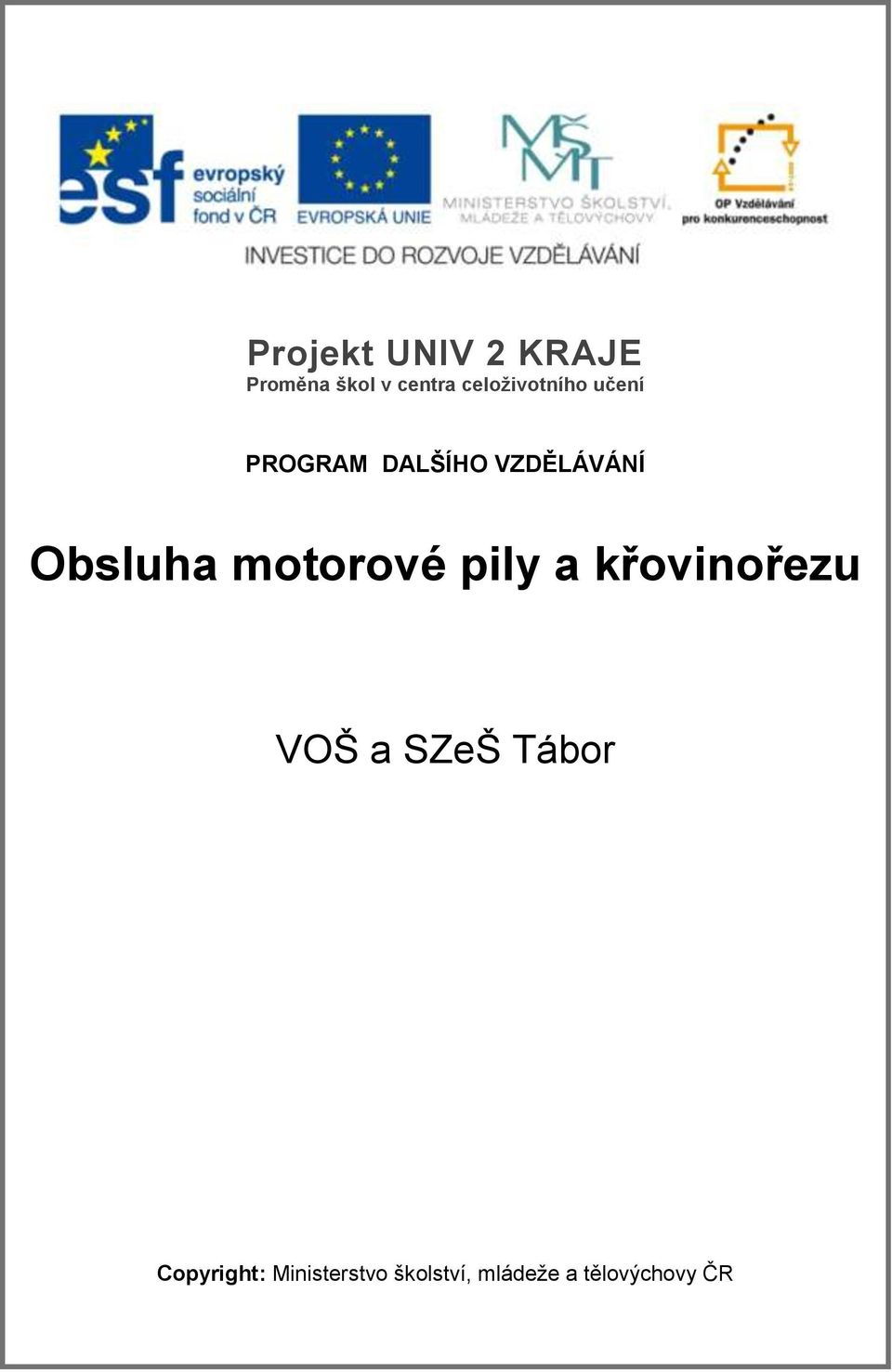 esf evropský sociální fond v ČR

EVROPSKÁ UNIE

MŠMT
MINISTERSTVO ŠKOLSTVÍ, MLÁDEŽE A TĚLOVÝCHOVY

OP Vzdělávání pro konkurenceschopnost

INVESTICE DO ROZVOJE VZDĚLÁVÁNÍ

Projekt UNIV 2 KRAJE
Proměna škol v centra celoživotního učení

PROGRAM DALŠÍHO VZDĚLÁVÁNÍ

Obsluha motorové pily a křovinořezu

VOŠ a SZeŠ Tábor

Copyright: Ministerstvo školství, mládeže a tělovýchovy ČR